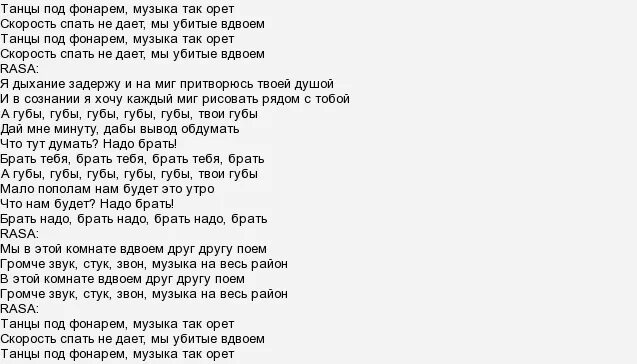 Танцы под фонарем, музыка так орет
Скорость спать не дает, мы убитые вдвоем
Танцы под фонарем, музыка так орет
Скорость спать не дает, мы убитые вдвоем
RASA:
Я дыхание задержу и на миг притворюсь твоей душой
И в сознании я хочу каждый миг рисовать рядом с тобой
А губы, губы, губы, губы, губы, твои губы
Дай мне минуту, дабы вывод обдумать
Что тут думать? Надо брать!
Брать тебя, брать тебя, брать тебя, брать
А губы, губы, губы, губы, губы, твои губы
Мало пополам нам будет это утро
Что нам будет? Надо брать!
Брать надо, брать надо, брать надо, брать
RASA:
Мы в этой комнате вдвоем друг другу поем
Громче звук, стук, звон, музыка на весь район
В этой комнате вдвоем друг другу поем
Громче звук, стук, звон, музыка на весь район
RASA:
Танцы под фонарем, музыка так орет
Скорость спать не дает, мы убитые вдвоем
Танцы под фонарем, музыка так орет